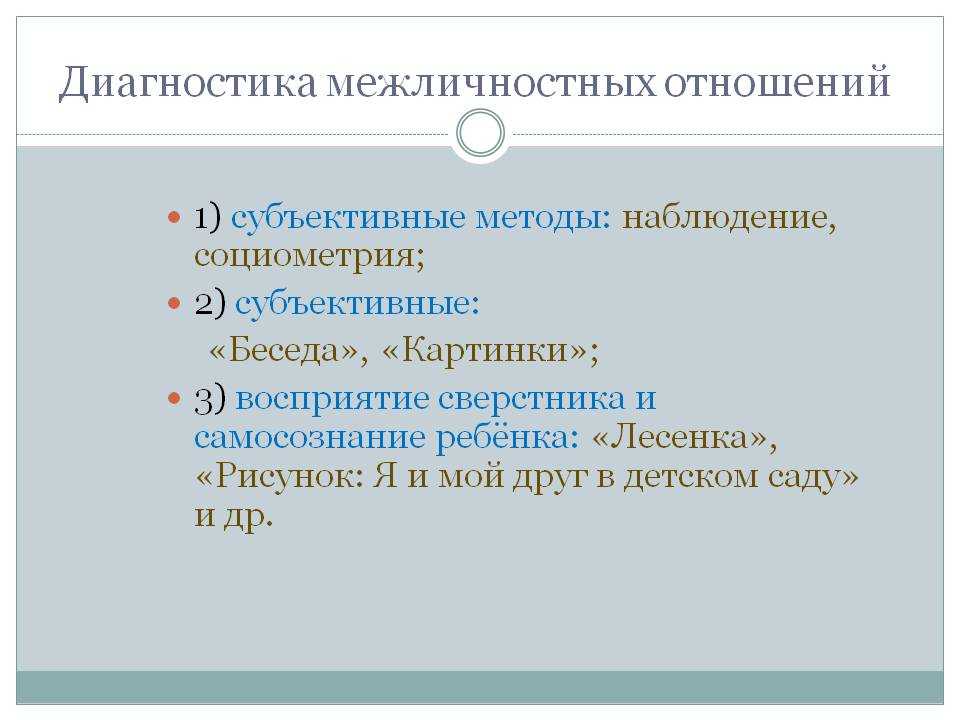 Диагностика межличностных отношений

1) субъективные методы: наблюдение, социометрия;

2) субъективные:
«Беседа», «Картинки»;

3) восприятие сверстника и самосознание ребёнка: «Лесенка», «Рисунок: Я и мой друг в детском саду» и др.